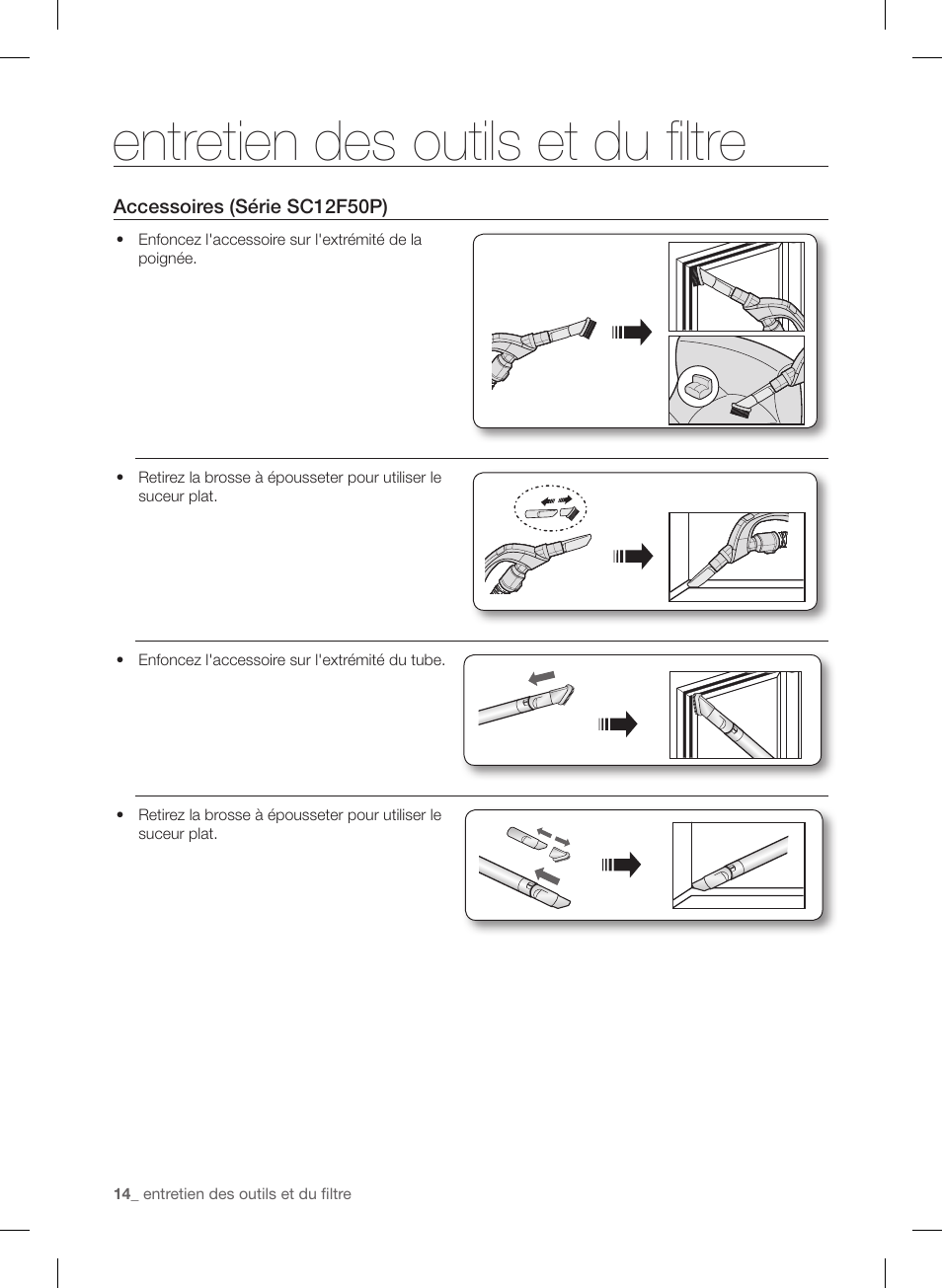 entretien des outils et du filtre

Accessoires (Série SC12F50P)

• Enfoncez l'accessoire sur l'extrémité de la poignée.

• Retirez la brosse à épousseter pour utiliser le suceur plat.

• Enfoncez l'accessoire sur l'extrémité du tube.

• Retirez la brosse à épousseter pour utiliser le suceur plat.

14_ entretien des outils et du filtre